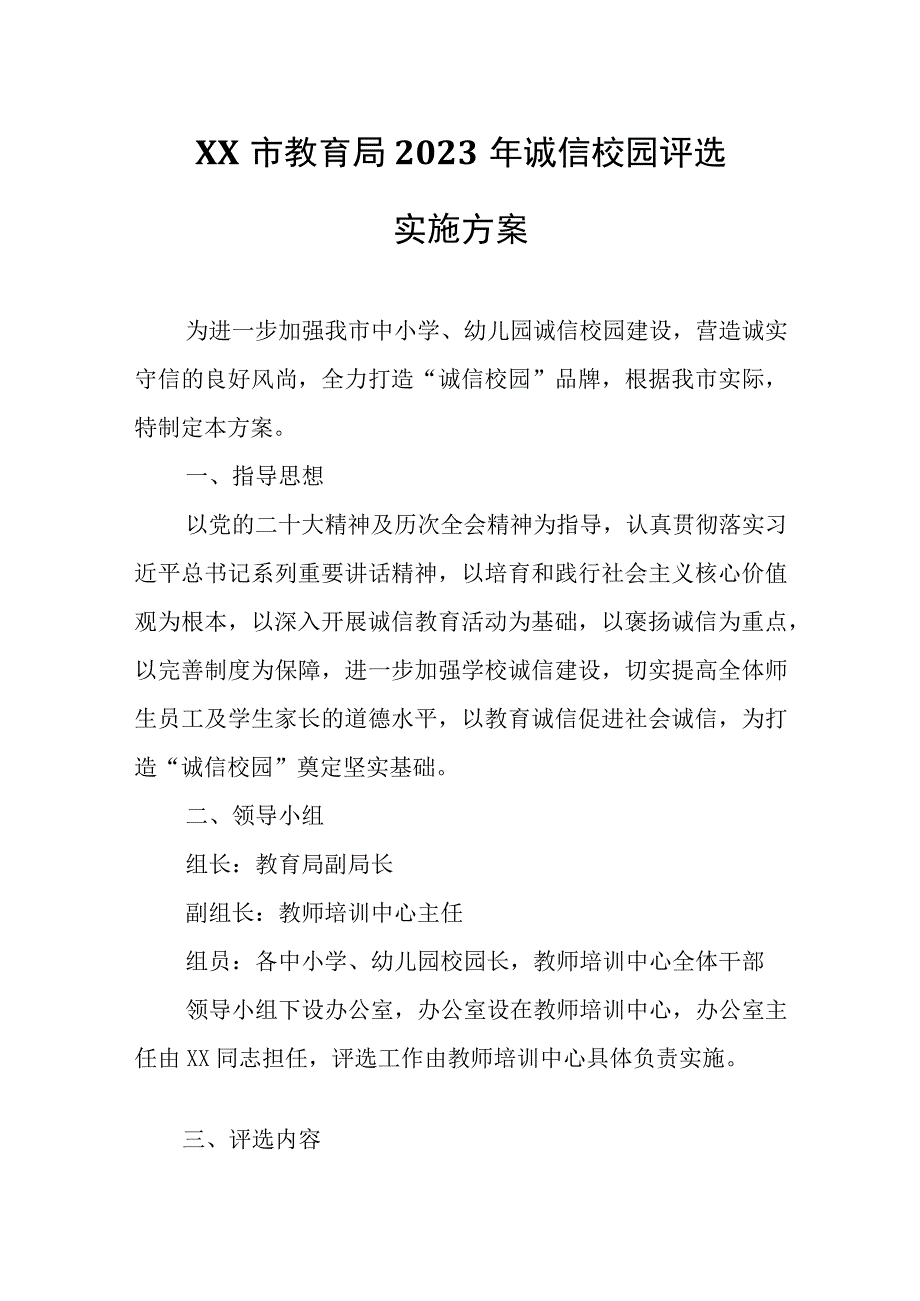 XX 市教育局 2023 年诚信校园评选

实施方案

为进一步加强我市中小学、幼儿园诚信校园建设，营造诚实守信的良好风尚，全力打造“诚信校园”品牌，根据我市实际，特制定本方案。

一、指导思想

以党的二十大精神及历次全会精神为指导，认真贯彻落实习近平总书记系列重要讲话精神，以培育和践行社会主义核心价值观为根本，以深入开展诚信教育活动为基础，以褒扬诚信为重点，以完善制度为保障，进一步加强学校诚信建设，切实提高全体师生员工及学生家长的道德水平，以教育诚信促进社会诚信，为打造“诚信校园”奠定坚实基础。

二、领导小组

组长：教育局副局长

副组长：教师培训中心主任

组员：各中小学、幼儿园校园长，教师培训中心全体干部

领导小组下设办公室，办公室设在教师培训中心，办公室主任由 XX 同志担任，评选工作由教师培训中心具体负责实施。

三、评选内容